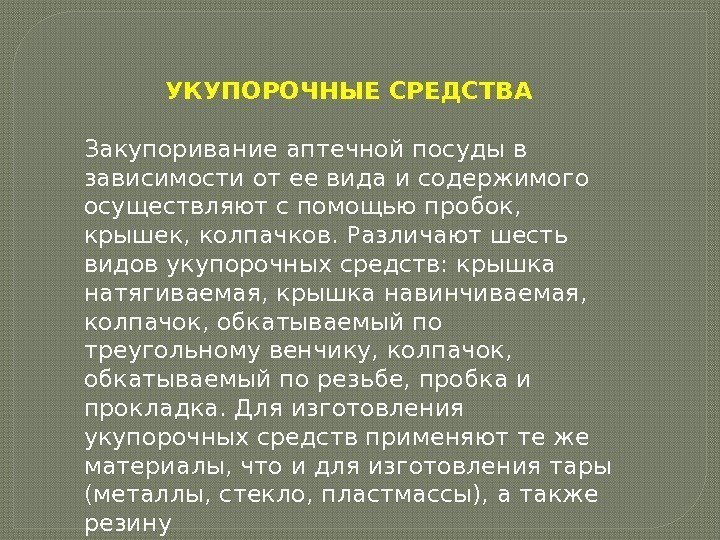 УКУПОРОЧНЫЕ СРЕДСТВА

Закупоривание аптечной посуды в зависимости от ее вида и содержимого осуществляют с помощью пробок, крышек, колпачков. Различают шесть видов укупорочных средств: крышка натягиваемая, крышка навинчиваемая, колпачок, обкатываемый по треугольному венчику, колпачок, обкатываемый по резьбе, пробка и прокладка. Для изготовления укупорочных средств применяют те же материалы, что и для изготовления тары (металлы, стекло, пластмассы), а также резину